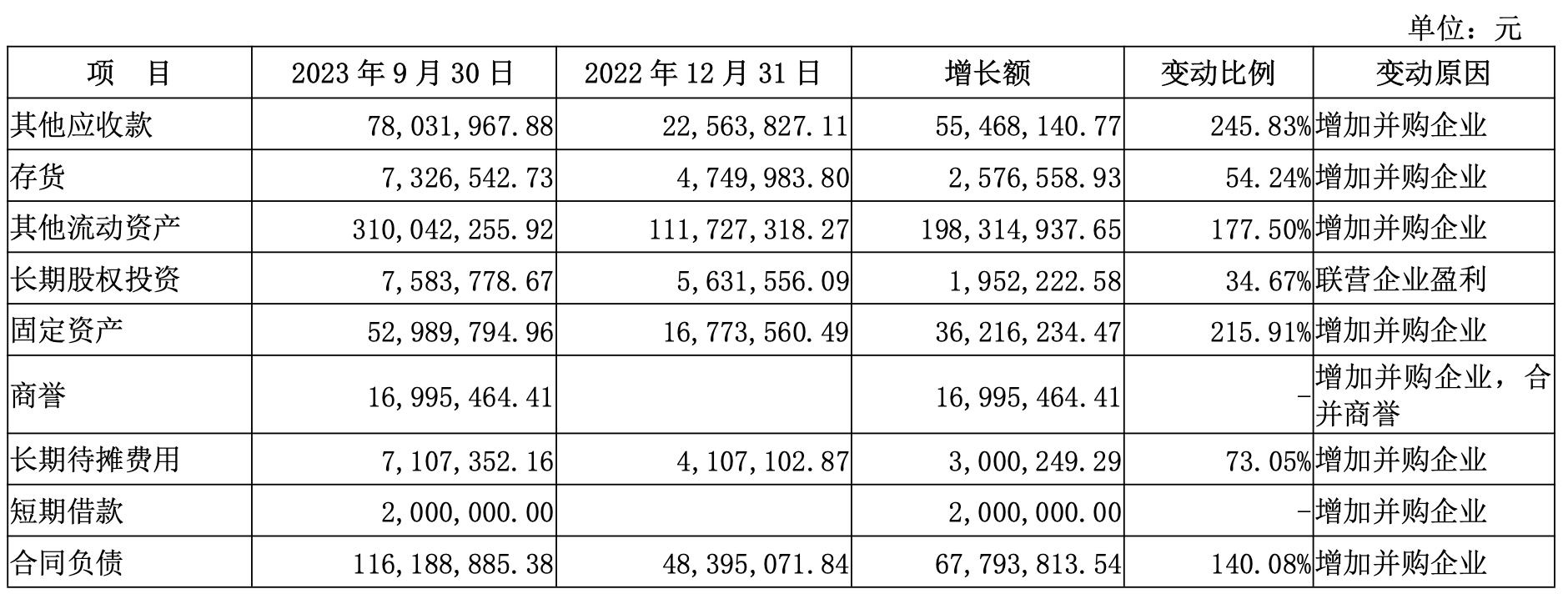 单位：元

| 项　目 | 2023 年 9 月 30 日 | 2022 年 12 月 31 日 | 增长额 | 变动比例 | 变动原因 |
|---|---|---|---|---|---|
| 其他应收款 | 78,031,967.88 | 22,563,827.11 | 55,468,140.77 | 245.83% | 增加并购企业 |
| 存货 | 7,326,542.73 | 4,749,983.80 | 2,576,558.93 | 54.24% | 增加并购企业 |
| 其他流动资产 | 310,042,255.92 | 111,727,318.27 | 198,314,937.65 | 177.50% | 增加并购企业 |
| 长期股权投资 | 7,583,778.67 | 5,631,556.09 | 1,952,222.58 | 34.67% | 联营企业盈利 |
| 固定资产 | 52,989,794.96 | 16,773,560.49 | 36,216,234.47 | 215.91% | 增加并购企业 |
| 商誉 | 16,995,464.41 |  | 16,995,464.41 | - | 增加并购企业，合并商誉 |
| 长期待摊费用 | 7,107,352.16 | 4,107,102.87 | 3,000,249.29 | 73.05% | 增加并购企业 |
| 短期借款 | 2,000,000.00 |  | 2,000,000.00 | - | 增加并购企业 |
| 合同负债 | 116,188,885.38 | 48,395,071.84 | 67,793,813.54 | 140.08% | 增加并购企业 |